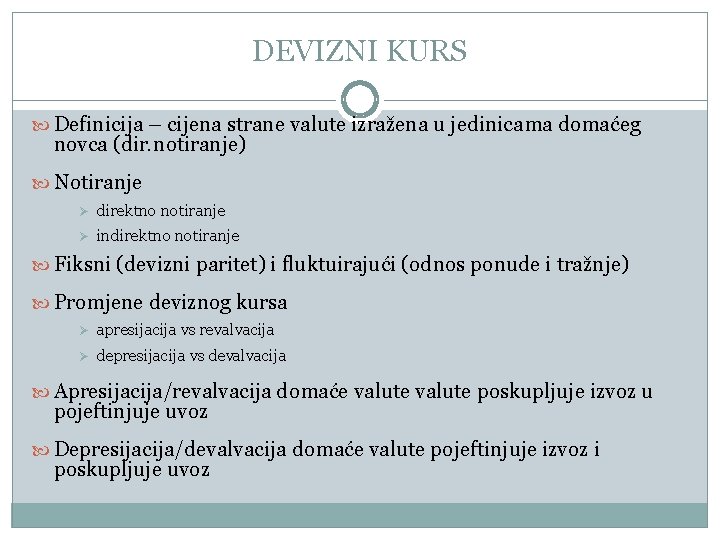 DEVIZNI KURS

Definicija – cijena strane valute izražena u jedinicama domaćeg novca (dir.notiranje)

Notiranje

direktno notiranje

indirektno notiranje

Fiksni (devizni paritet) i fluktuirajući (odnos ponude i tražnje)

Promjene deviznog kursa

apresijacija vs revalvacija

depresijacija vs devalvacija

Apresijacija/revalvacija domaće valute valute poskupljuje izvoz u pojeftinjuje uvoz

Depresijacija/devalvacija domaće valute pojeftinjuje izvoz i poskupljuje uvoz